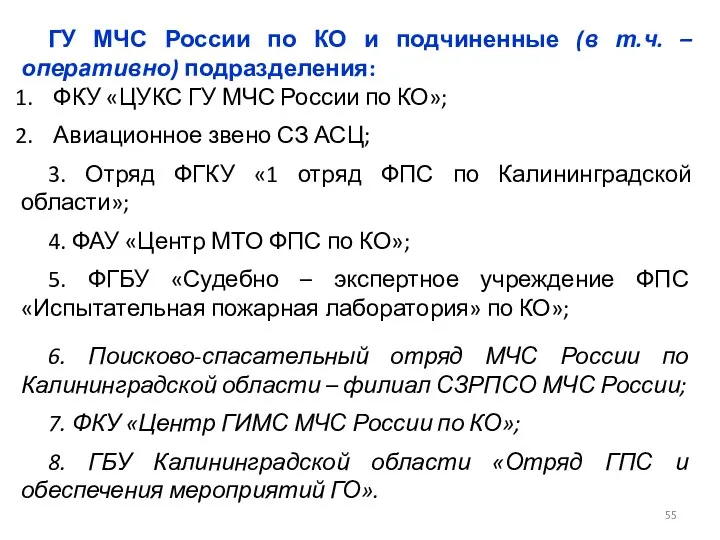 ГУ МЧС России по КО и подчиненные (в т.ч. – оперативно) подразделения:

1. ФКУ «ЦУКС ГУ МЧС России по КО»;

2. Авиационное звено СЗ АСЦ;

3. Отряд ФГКУ «1 отряд ФПС по Калининградской области»;

4. ФАУ «Центр МТО ФПС по КО»;

5. ФГБУ «Судебно – экспертное учреждение ФПС «Испытательная пожарная лаборатория» по КО»;

6. Поисково-спасательный отряд МЧС России по Калининградской области – филиал СЗРПСО МЧС России;

7. ФКУ «Центр ГИМС МЧС России по КО»;

8. ГБУ Калининградской области «Отряд ГПС и обеспечения мероприятий ГО».

55